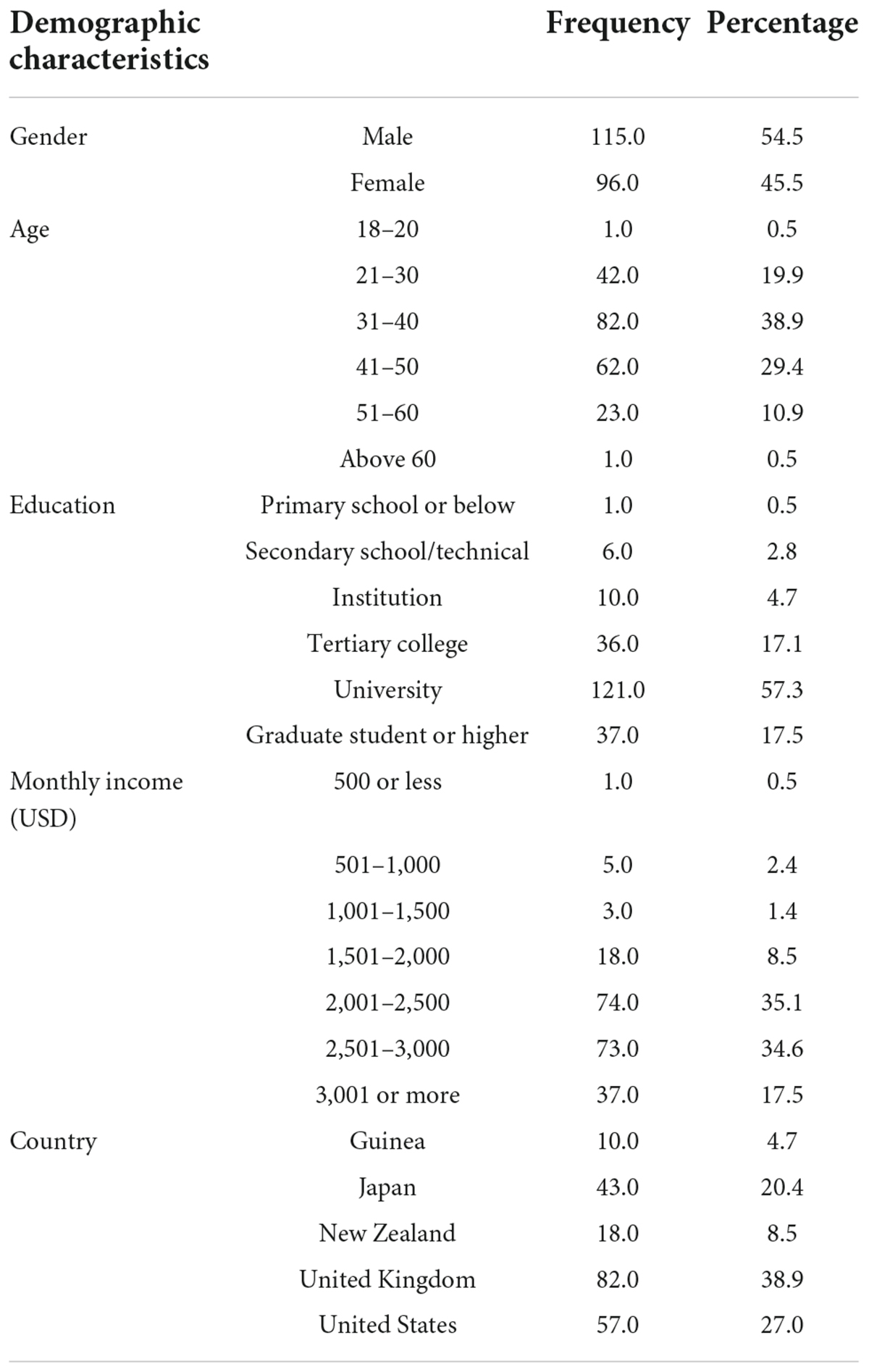 | Demographic characteristics | | Frequency | Percentage |
|---|---|---|---|
| Gender | Male | 115.0 | 54.5 |
| | Female | 96.0 | 45.5 |
| Age | 18–20 | 1.0 | 0.5 |
| | 21–30 | 42.0 | 19.9 |
| | 31–40 | 82.0 | 38.9 |
| | 41–50 | 62.0 | 29.4 |
| | 51–60 | 23.0 | 10.9 |
| | Above 60 | 1.0 | 0.5 |
| Education | Primary school or below | 1.0 | 0.5 |
| | Secondary school/technical | 6.0 | 2.8 |
| | Institution | 10.0 | 4.7 |
| | Tertiary college | 36.0 | 17.1 |
| | University | 121.0 | 57.3 |
| | Graduate student or higher | 37.0 | 17.5 |
| Monthly income (USD) | 500 or less | 1.0 | 0.5 |
| | 501–1,000 | 5.0 | 2.4 |
| | 1,001–1,500 | 3.0 | 1.4 |
| | 1,501–2,000 | 18.0 | 8.5 |
| | 2,001–2,500 | 74.0 | 35.1 |
| | 2,501–3,000 | 73.0 | 34.6 |
| | 3,001 or more | 37.0 | 17.5 |
| Country | Guinea | 10.0 | 4.7 |
| | Japan | 43.0 | 20.4 |
| | New Zealand | 18.0 | 8.5 |
| | United Kingdom | 82.0 | 38.9 |
| | United States | 57.0 | 27.0 |